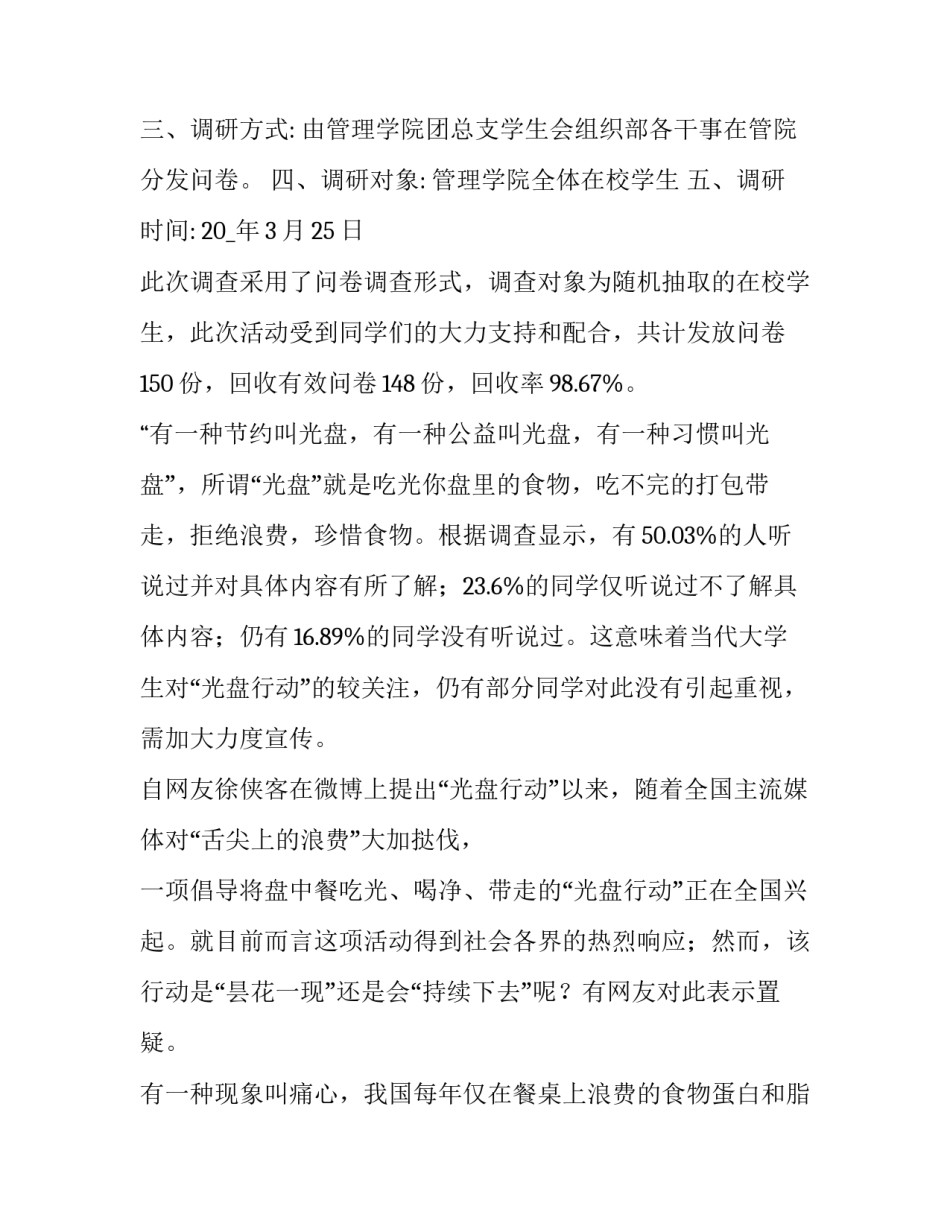 三、调研方式: 由管理学院团总支学生会组织部各干事在管院分发问卷。 四、调研对象: 管理学院全体在校学生 五、调研时间: 20_年 3 月 25 日

此次调查采用了问卷调查形式，调查对象为随机抽取的在校学生，此次活动受到同学们的大力支持和配合，共计发放问卷 150 份，回收有效问卷 148 份，回收率 98.67%。

“有一种节约叫光盘，有一种公益叫光盘，有一种习惯叫光盘”，所谓“光盘”就是吃光你盘里的食物，吃不完的打包带走，拒绝浪费，珍惜食物。根据调查显示，有 50.03%的人听说过并对具体内容有所了解；23.6%的同学仅听说过不了解具体内容；仍有 16.89%的同学没有听说过。这意味着当代大学生对“光盘行动”的较关注，仍有部分同学对此没有引起重视，需加大力度宣传。

自网友徐侠客在微博上提出“光盘行动”以来，随着全国主流媒体对“舌尖上的浪费”大加挞伐，

一项倡导将盘中餐吃光、喝净、带走的“光盘行动”正在全国兴起。就目前而言这项活动得到社会各界的热烈响应；然而，该行动是“昙花一现”还是会“持续下去”呢？有网友对此表示置疑。

有一种现象叫痛心，我国每年仅在餐桌上浪费的食物蛋白和脂